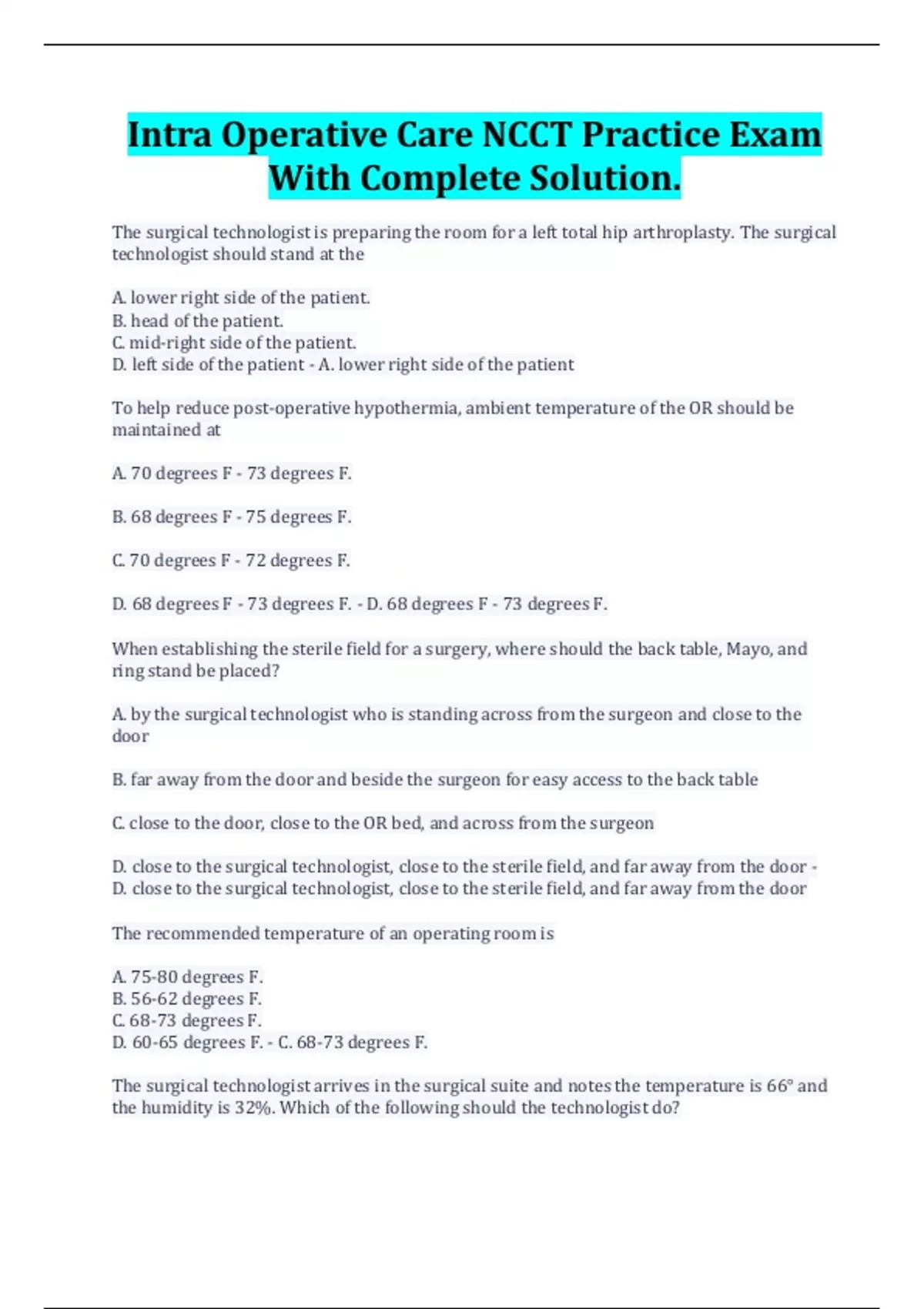 Intra Operative Care NCCT Practice Exam With Complete Solution.

The surgical technologist is preparing the room for a left total hip arthroplasty. The surgical technologist should stand at the

A. lower right side of the patient.
B. head of the patient.
C. mid-right side of the patient.
D. left side of the patient - A. lower right side of the patient

To help reduce post-operative hypothermia, ambient temperature of the OR should be maintained at

A. 70 degrees F - 73 degrees F.

B. 68 degrees F - 75 degrees F.

C. 70 degrees F - 72 degrees F.

D. 68 degrees F - 73 degrees F. - D. 68 degrees F - 73 degrees F.

When establishing the sterile field for a surgery, where should the back table, Mayo, and ring stand be placed?

A. by the surgical technologist who is standing across from the surgeon and close to the door

B. far away from the door and beside the surgeon for easy access to the back table

C. close to the door, close to the OR bed, and across from the surgeon

D. close to the surgical technologist, close to the sterile field, and far away from the door - D. close to the surgical technologist, close to the sterile field, and far away from the door

The recommended temperature of an operating room is

A. 75-80 degrees F.
B. 56-62 degrees F.
C. 68-73 degrees F.
D. 60-65 degrees F. - C. 68-73 degrees F.

The surgical technologist arrives in the surgical suite and notes the temperature is 66° and the humidity is 32%. Which of the following should the technologist do?